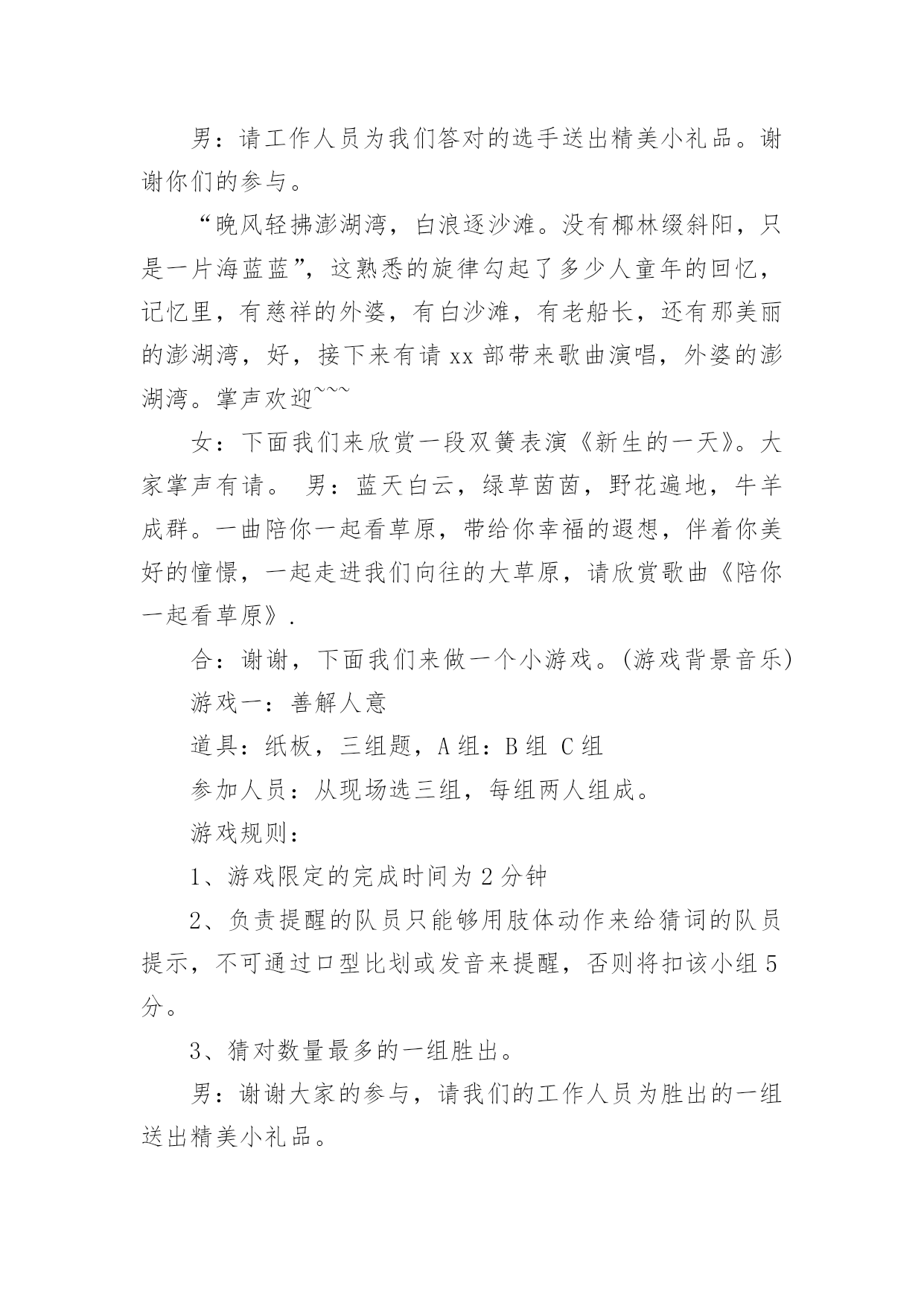 男：请工作人员为我们答对的选手送出精美小礼品。谢谢你们的参与。

“晚风轻拂澎湖湾，白浪逐沙滩。没有椰林缀斜阳，只是一片海蓝蓝”，这熟悉的旋律勾起了多少人童年的回忆，记忆里，有慈祥的外婆，有白沙滩，有老船长，还有那美丽的澎湖湾，好，接下来有请 xx 部带来歌曲演唱，外婆的澎湖湾。掌声欢迎~~~

女：下面我们来欣赏一段双簧表演《新生的一天》。大家掌声有请。 男：蓝天白云，绿草茵茵，野花遍地，牛羊成群。一曲陪你一起看草原，带给你幸福的遐想，伴着你美好的憧憬，一起走进我们向往的大草原，请欣赏歌曲《陪你一起看草原》.

合：谢谢，下面我们来做一个小游戏。(游戏背景音乐)

游戏一：善解人意

道具：纸板，三组题，A 组：B 组 C 组

参加人员：从现场选三组，每组两人组成。

游戏规则：

1、游戏限定的完成时间为 2 分钟

2、负责提醒的队员只能够用肢体动作来给猜词的队员提示，不可通过口型比划或发音来提醒，否则将扣该小组 5 分。

3、猜对数量最多的一组胜出。

男：谢谢大家的参与，请我们的工作人员为胜出的一组送出精美小礼品。